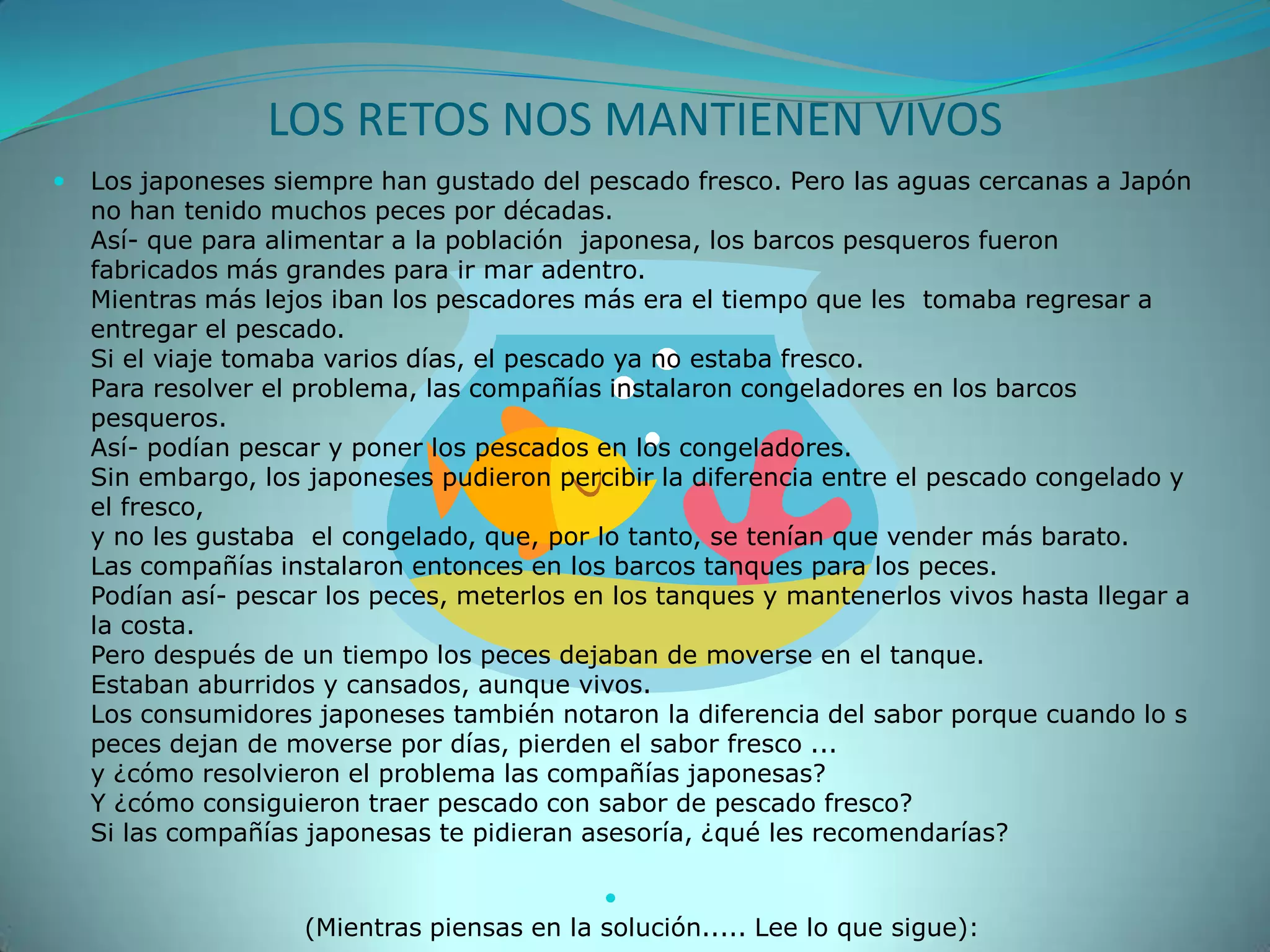 LOS RETOS NOS MANTIENEN VIVOS

• Los japoneses siempre han gustado del pescado fresco. Pero las aguas cercanas a Japón no han tenido muchos peces por décadas.
Así- que para alimentar a la población japonesa, los barcos pesqueros fueron fabricados más grandes para ir mar adentro.
Mientras más lejos iban los pescadores más era el tiempo que les tomaba regresar a entregar el pescado.
Si el viaje tomaba varios días, el pescado ya no estaba fresco.
Para resolver el problema, las compañías instalaron congeladores en los barcos pesqueros.
Así- podían pescar y poner los pescados en los congeladores.
Sin embargo, los japoneses pudieron percibir la diferencia entre el pescado congelado y el fresco,
y no les gustaba el congelado, que, por lo tanto, se tenían que vender más barato.
Las compañías instalaron entonces en los barcos tanques para los peces.
Podían así- pescar los peces, meterlos en los tanques y mantenerlos vivos hasta llegar a la costa.
Pero después de un tiempo los peces dejaban de moverse en el tanque.
Estaban aburridos y cansados, aunque vivos.
Los consumidores japoneses también notaron la diferencia del sabor porque cuando lo s peces dejan de moverse por días, pierden el sabor fresco ...
y ¿cómo resolvieron el problema las compañías japonesas?
Y ¿cómo consiguieron traer pescado con sabor de pescado fresco?
Si las compañías japonesas te pidieran asesoría, ¿qué les recomendarías?

•
(Mientras piensas en la solución..... Lee lo que sigue):